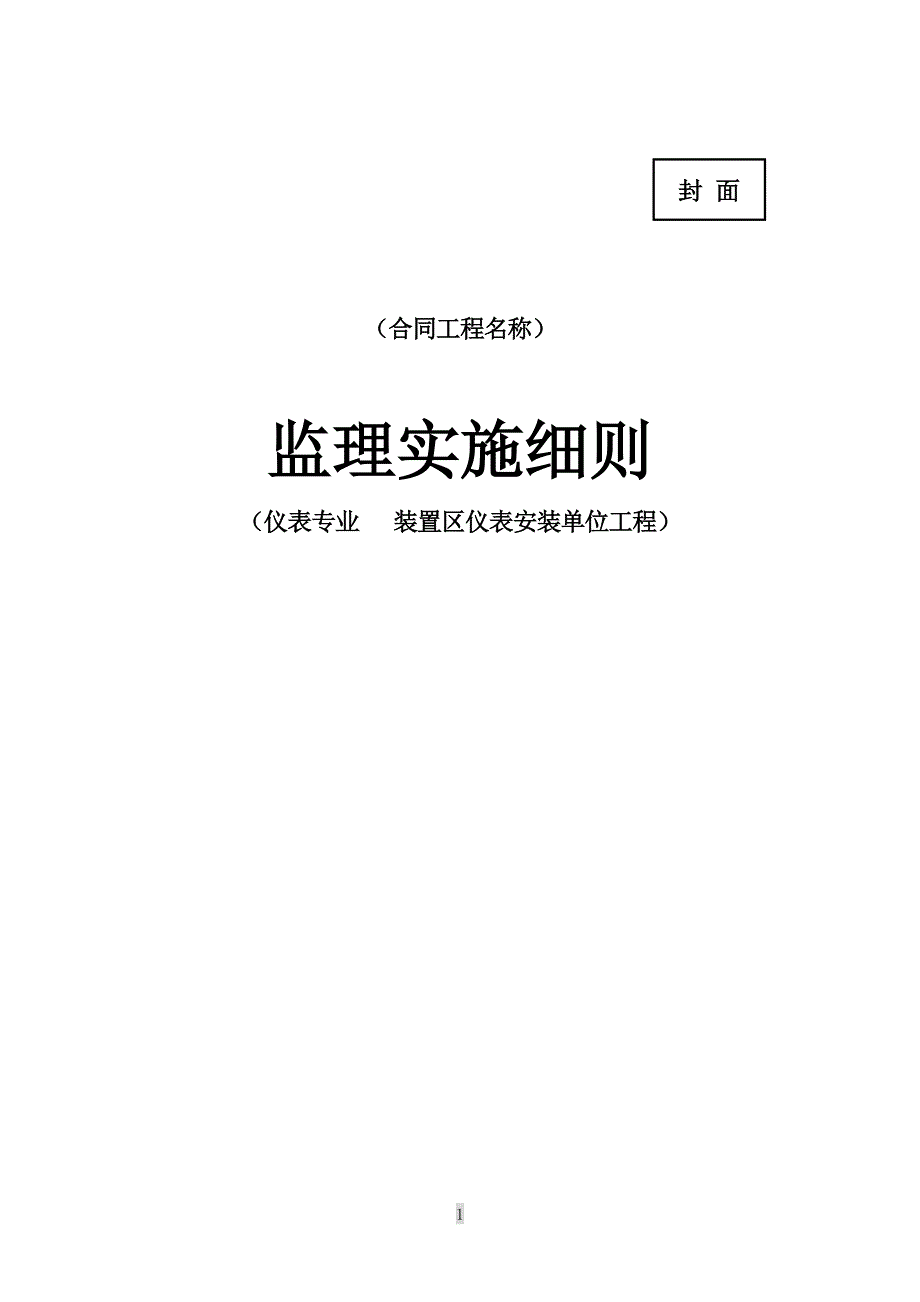 封 面

（合同工程名称）

监理实施细则

（仪表专业 装置区仪表安装单位工程）

1